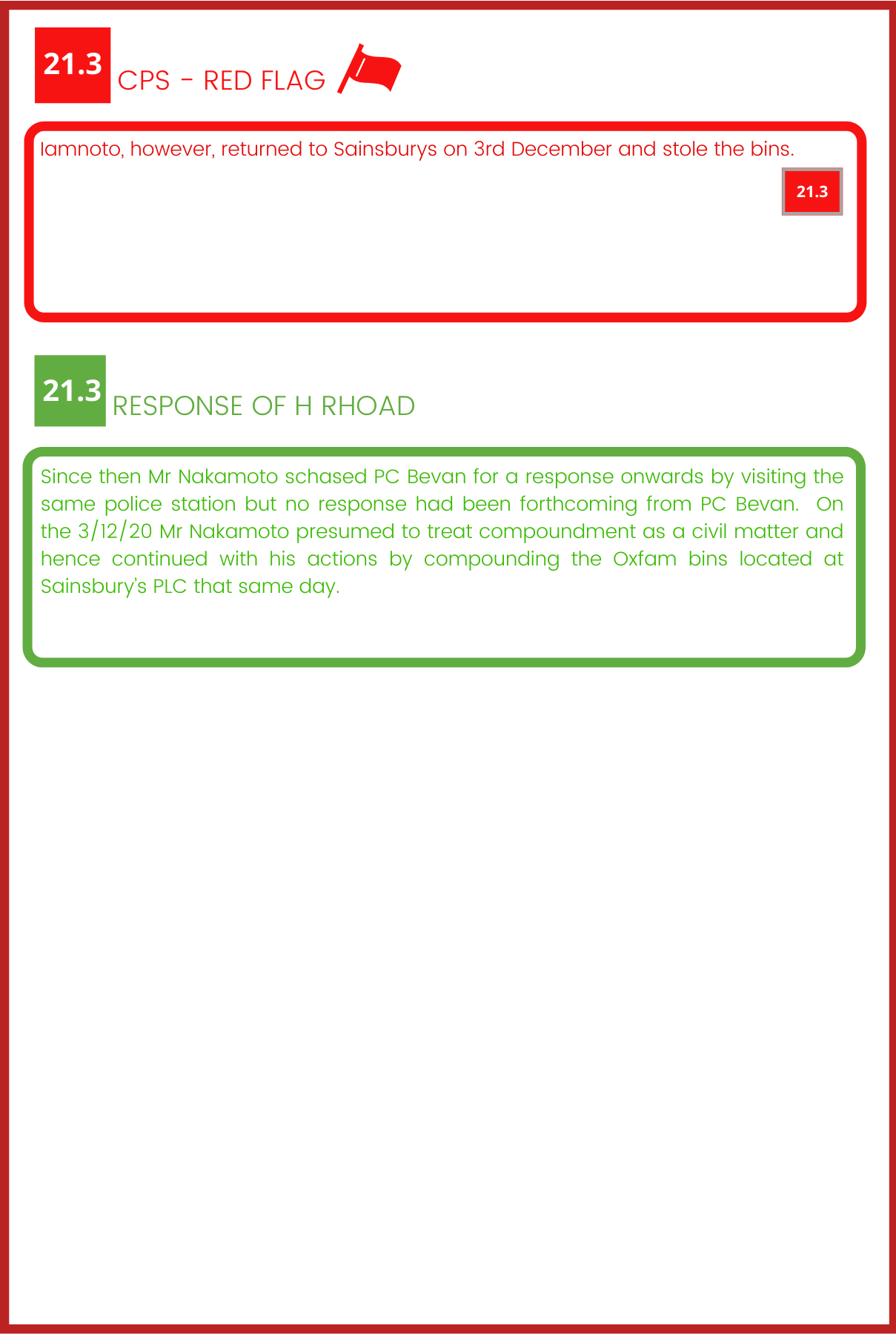 21.3 CPS - RED FLAG

Iamnoto, however, returned to Sainsburys on 3rd December and stole the bins.

21.3

21.3 RESPONSE OF H RHOAD

Since then Mr Nakamoto schased PC Bevan for a response onwards by visiting the same police station but no response had been forthcoming from PC Bevan. On the 3/12/20 Mr Nakamoto presumed to treat compoundment as a civil matter and hence continued with his actions by compounding the Oxfam bins located at Sainsbury's PLC that same day.